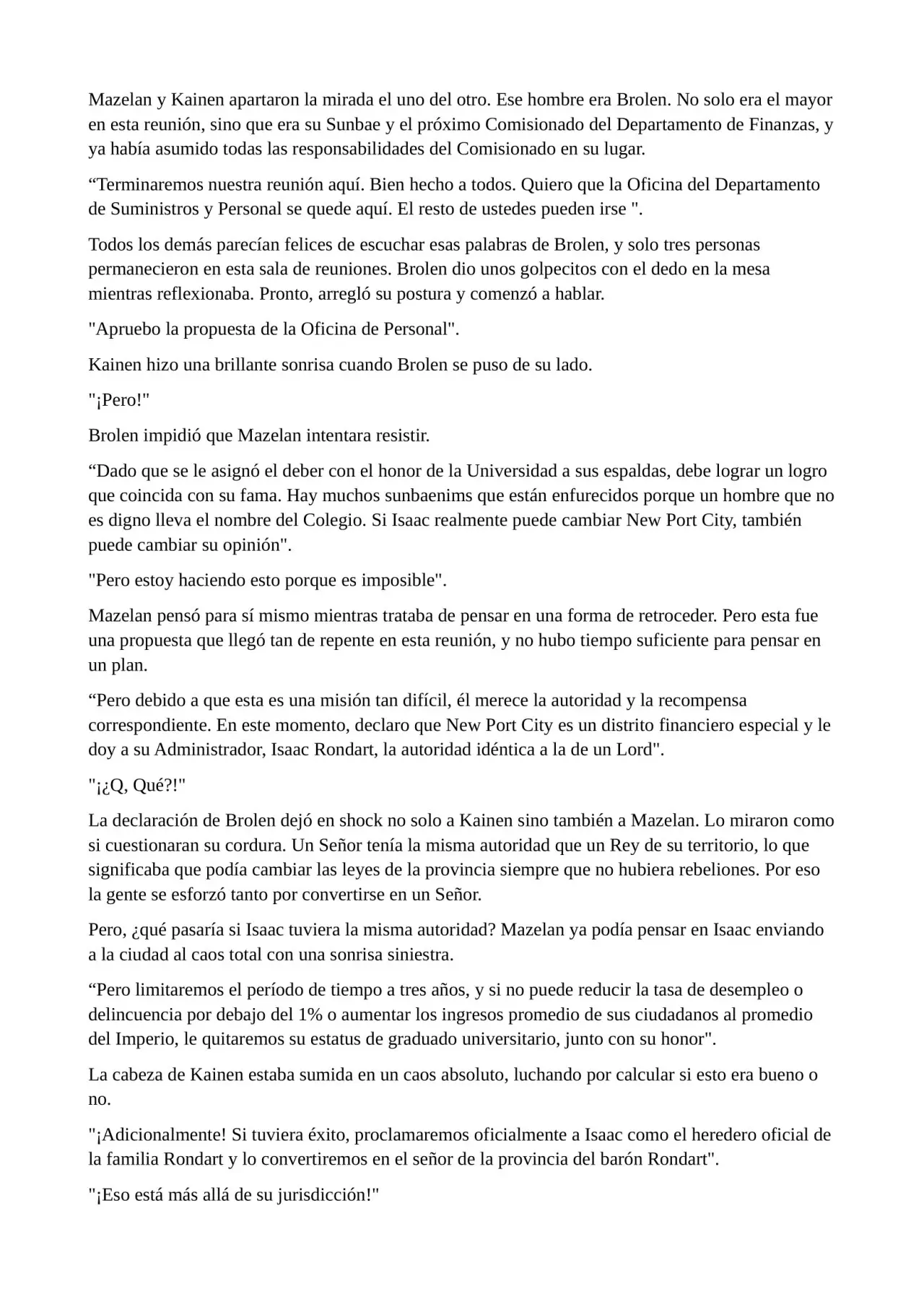 Mazelan y Kainen apartaron la mirada el uno del otro. Ese hombre era Brolen. No solo era el mayor en esta reunión, sino que era su Sunbae y el próximo Comisionado del Departamento de Finanzas, y ya había asumido todas las responsabilidades del Comisionado en su lugar.

“Terminaremos nuestra reunión aquí. Bien hecho a todos. Quiero que la Oficina del Departamento de Suministros y Personal se quede aquí. El resto de ustedes pueden irse ".

Todos los demás parecían felices de escuchar esas palabras de Brolen, y solo tres personas permanecieron en esta sala de reuniones. Brolen dio unos golpecitos con el dedo en la mesa mientras reflexionaba. Pronto, arregló su postura y comenzó a hablar.

"Apruebo la propuesta de la Oficina de Personal".

Kainen hizo una brillante sonrisa cuando Brolen se puso de su lado.

"¡Pero!"

Brolen impidió que Mazelan intentara resistir.

“Dado que se le asignó el deber con el honor de la Universidad a sus espaldas, debe lograr un logro que coincida con su fama. Hay muchos sunbaenims que están enfurecidos porque un hombre que no es digno lleva el nombre del Colegio. Si Isaac realmente puede cambiar New Port City, también puede cambiar su opinión".

"Pero estoy haciendo esto porque es imposible".

Mazelan pensó para sí mismo mientras trataba de pensar en una forma de retroceder. Pero esta fue una propuesta que llegó tan de repente en esta reunión, y no hubo tiempo suficiente para pensar en un plan.

“Pero debido a que esta es una misión tan difícil, él merece la autoridad y la recompensa correspondiente. En este momento, declaro que New Port City es un distrito financiero especial y le doy a su Administrador, Isaac Rondart, la autoridad idéntica a la de un Lord".

"¡¿Q, Qué?!"

La declaración de Brolen dejó en shock no solo a Kainen sino también a Mazelan. Lo miraron como si cuestionaran su cordura. Un Señor tenía la misma autoridad que un Rey de su territorio, lo que significaba que podía cambiar las leyes de la provincia siempre que no hubiera rebeliones. Por eso la gente se esforzó tanto por convertirse en un Señor.

Pero, ¿qué pasaría si Isaac tuviera la misma autoridad? Mazelan ya podía pensar en Isaac enviando a la ciudad al caos total con una sonrisa siniestra.

“Pero limitaremos el período de tiempo a tres años, y si no puede reducir la tasa de desempleo o delincuencia por debajo del 1% o aumentar los ingresos promedio de sus ciudadanos al promedio del Imperio, le quitaremos su estatus de graduado universitario, junto con su honor".

La cabeza de Kainen estaba sumida en un caos absoluto, luchando por calcular si esto era bueno o no.

"¡Adicionalmente! Si tuviera éxito, proclamaremos oficialmente a Isaac como el heredero oficial de la familia Rondart y lo convertiremos en el señor de la provincia del barón Rondart".

"¡Eso está más allá de su jurisdicción!"